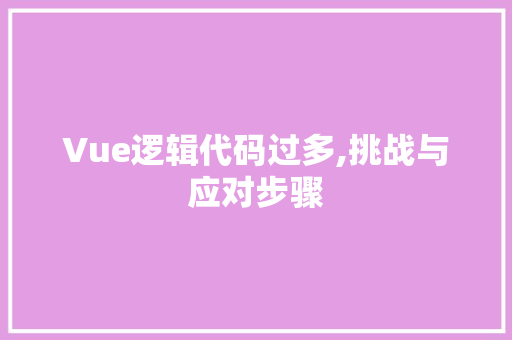 Vue逻辑代码过多,挑战与应对步骤